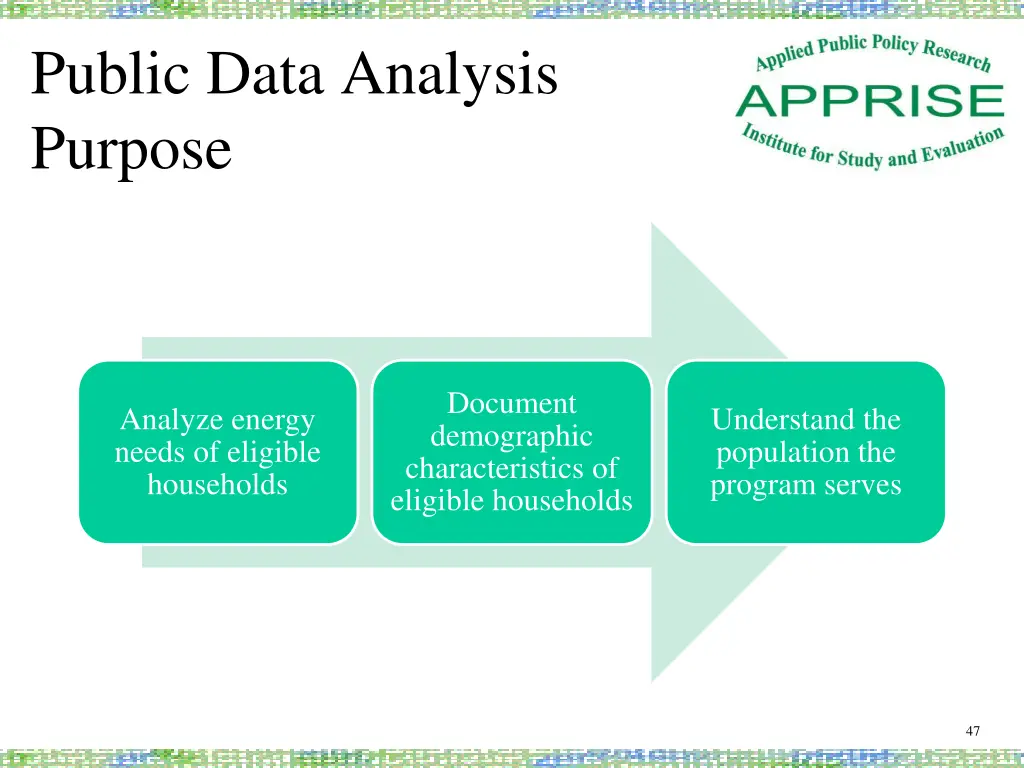 Public Data Analysis Purpose

Applied Public Policy Research
APPRISE
Institute for Study and Evaluation

Analyze energy needs of eligible households

Document demographic characteristics of eligible households

Understand the population the program serves

47